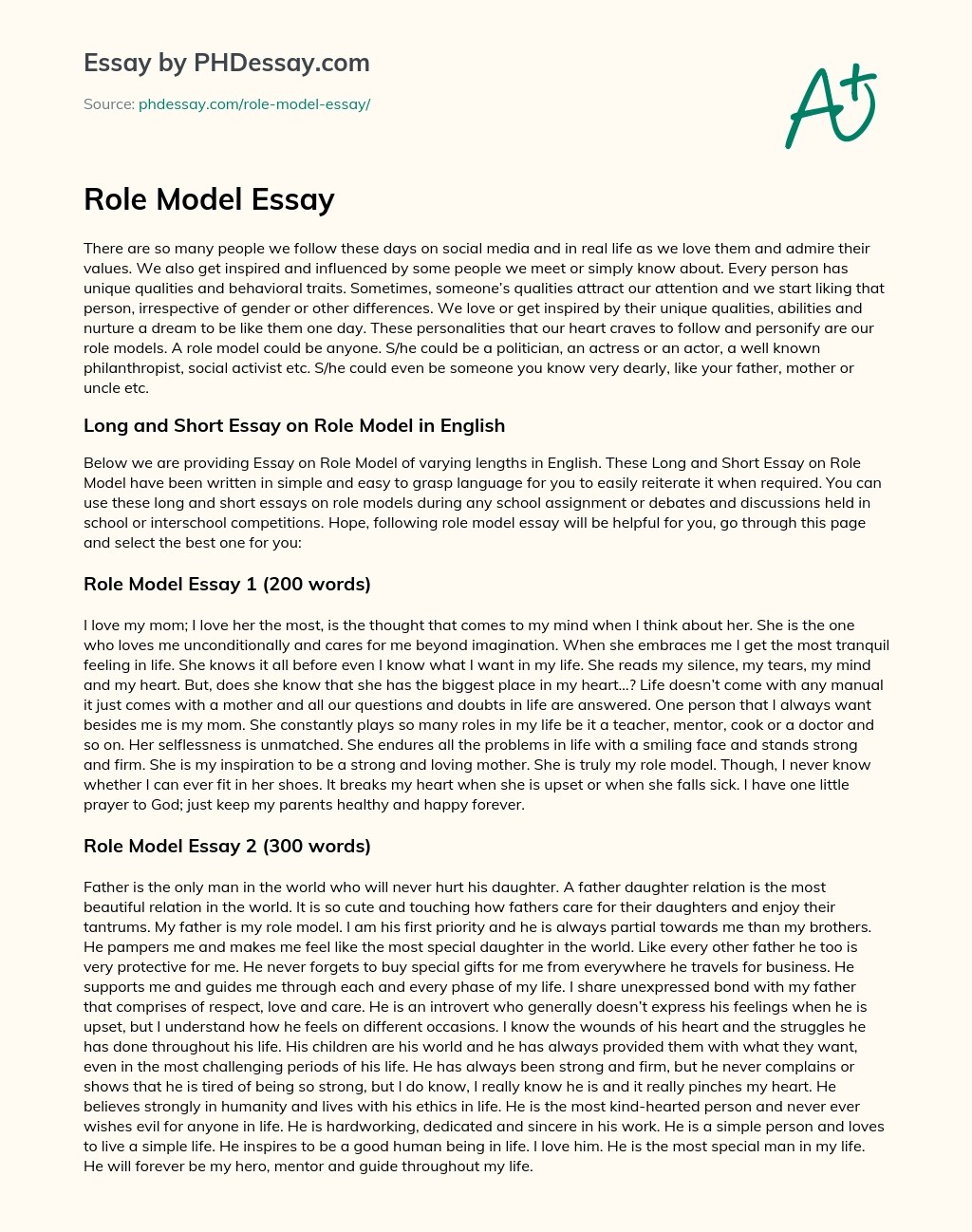 Essay by PHDessay.com

Source: phdessay.com/role-model-essay/

A+

Role Model Essay

There are so many people we follow these days on social media and in real life as we love them and admire their values. We also get inspired and influenced by some people we meet or simply know about. Every person has unique qualities and behavioral traits. Sometimes, someone's qualities attract our attention and we start liking that person, irrespective of gender or other differences. We love or get inspired by their unique qualities, abilities and nurture a dream to be like them one day. These personalities that our heart craves to follow and personify are our role models. A role model could be anyone. S/he could be a politician, an actress or an actor, a well known philanthropist, social activist etc. S/he could even be someone you know very dearly, like your father, mother or uncle etc.

Long and Short Essay on Role Model in English

Below we are providing Essay on Role Model of varying lengths in English. These Long and Short Essay on Role Model have been written in simple and easy to grasp language for you to easily reiterate it when required. You can use these long and short essays on role models during any school assignment or debates and discussions held in school or interschool competitions. Hope, following role model essay will be helpful for you, go through this page and select the best one for you:

Role Model Essay 1 (200 words)

I love my mom; I love her the most, is the thought that comes to my mind when I think about her. She is the one who loves me unconditionally and cares for me beyond imagination. When she embraces me I get the most tranquil feeling in life. She knows it all before even I know what I want in my life. She reads my silence, my tears, my mind and my heart. But, does she know that she has the biggest place in my heart…? Life doesn't come with any manual it just comes with a mother and all our questions and doubts in life are answered. One person that I always want besides me is my mom. She constantly plays so many roles in my life be it a teacher, mentor, cook or a doctor and so on. Her selflessness is unmatched. She endures all the problems in life with a smiling face and stands strong and firm. She is my inspiration to be a strong and loving mother. She is truly my role model. Though, I never know whether I can ever fit in her shoes. It breaks my heart when she is upset or when she falls sick. I have one little prayer to God; just keep my parents healthy and happy forever.

Role Model Essay 2 (300 words)

Father is the only man in the world who will never hurt his daughter. A father daughter relation is the most beautiful relation in the world. It is so cute and touching how fathers care for their daughters and enjoy their tantrums. My father is my role model. I am his first priority and he is always partial towards me than my brothers. He pampers me and makes me feel like the most special daughter in the world. Like every other father he too is very protective for me. He never forgets to buy special gifts for me from everywhere he travels for business. He supports me and guides me through each and every phase of my life. I share unexpressed bond with my father that comprises of respect, love and care. He is an introvert who generally doesn't express his feelings when he is upset, but I understand how he feels on different occasions. I know the wounds of his heart and the struggles he has done throughout his life. His children are his world and he has always provided them with what they want, even in the most challenging periods of his life. He has always been strong and firm, but he never complains or shows that he is tired of being so strong, but I do know, I really know he is and it really pinches my heart. He believes strongly in humanity and lives with his ethics in life. He is the most kind-hearted person and never ever wishes evil for anyone in life. He is hardworking, dedicated and sincere in his work. He is a simple person and loves to live a simple life. He inspires to be a good human being in life. I love him. He is the most special man in my life. He will forever be my hero, mentor and guide throughout my life.